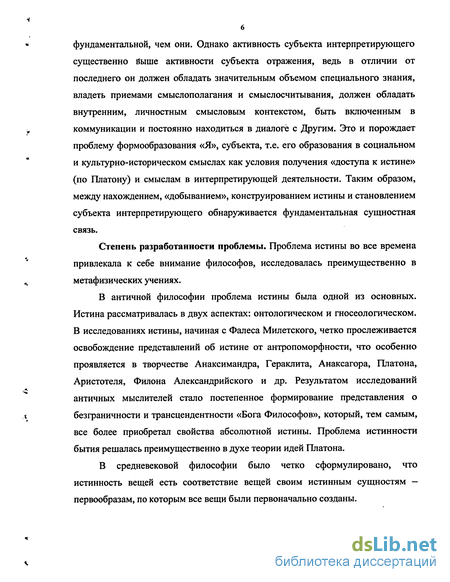 6

фундаментальной, чем они. Однако активность субъекта интерпретирующего существенно выше активности субъекта отражения, ведь в отличии от последнего он должен обладать значительным объемом специального знания, владеть приемами смыслополагания и смыслосчитывания, должен обладать внутренним, личностным смысловым контекстом, быть включенным в коммуникации и постоянно находиться в диалоге с Другим. Это и порождает проблему формообразования «Я», субъекта, т.е. его образования в социальном и культурно-историческом смыслах как условия получения «доступа к истине» (по Платону) и смыслам в интерпретирующей деятельности. Таким образом, между нахождением, «добыванием», конструированием истины и становлением субъекта интерпретирующего обнаруживается фундаментальная сущностная связь.

Степень разработанности проблемы. Проблема истины во все времена привлекала к себе внимание философов, исследовалась преимущественно в метафизических учениях.

В античной философии проблема истины была одной из основных. Истина рассматривалась в двух аспектах: онтологическом и гносеологическом. В исследованиях истины, начиная с Фалеса Милетского, четко прослеживается освобождение представлений об истине от антропоморфности, что особенно проявляется в творчестве Анаксимандра, Гераклита, Анаксагора, Платона, Аристотеля, Филона Александрийского и др. Результатом исследований античных мыслителей стало постепенное формирование представления о безграничности и трансцендентности «Бога Философов», который, тем самым, все более приобретал свойства абсолютной истины. Проблема истинности бытия решалась преимущественно в духе теории идей Платона.

В средневековой философии было четко сформулировано, что истинность вещей есть соответствие вещей своим истинным сущностям – первообразам, по которым все вещи были первоначально созданы.

dsLib.net
библиотека диссертаций